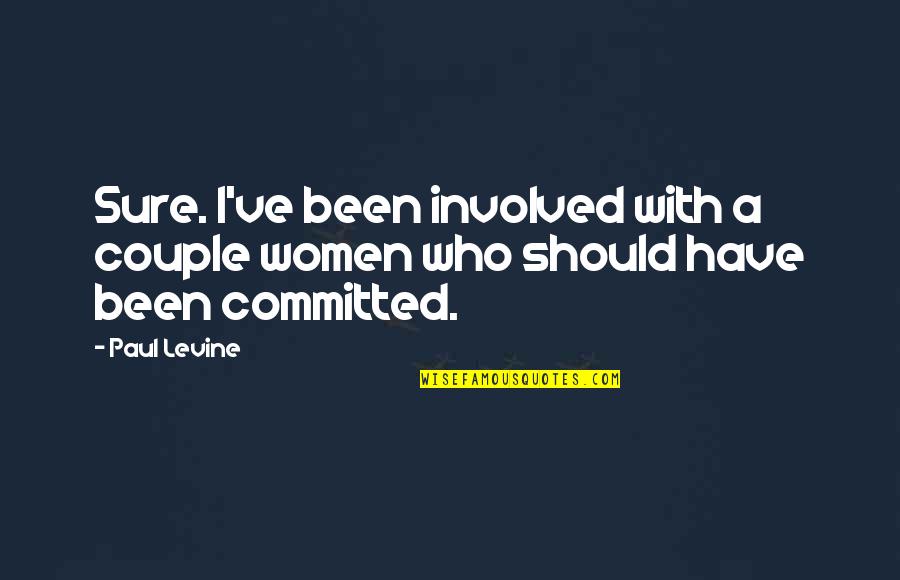 Sure. I've been involved with a couple women who should have been committed.

- Paul Levine

WISEFAMOUSQUOTES.COM